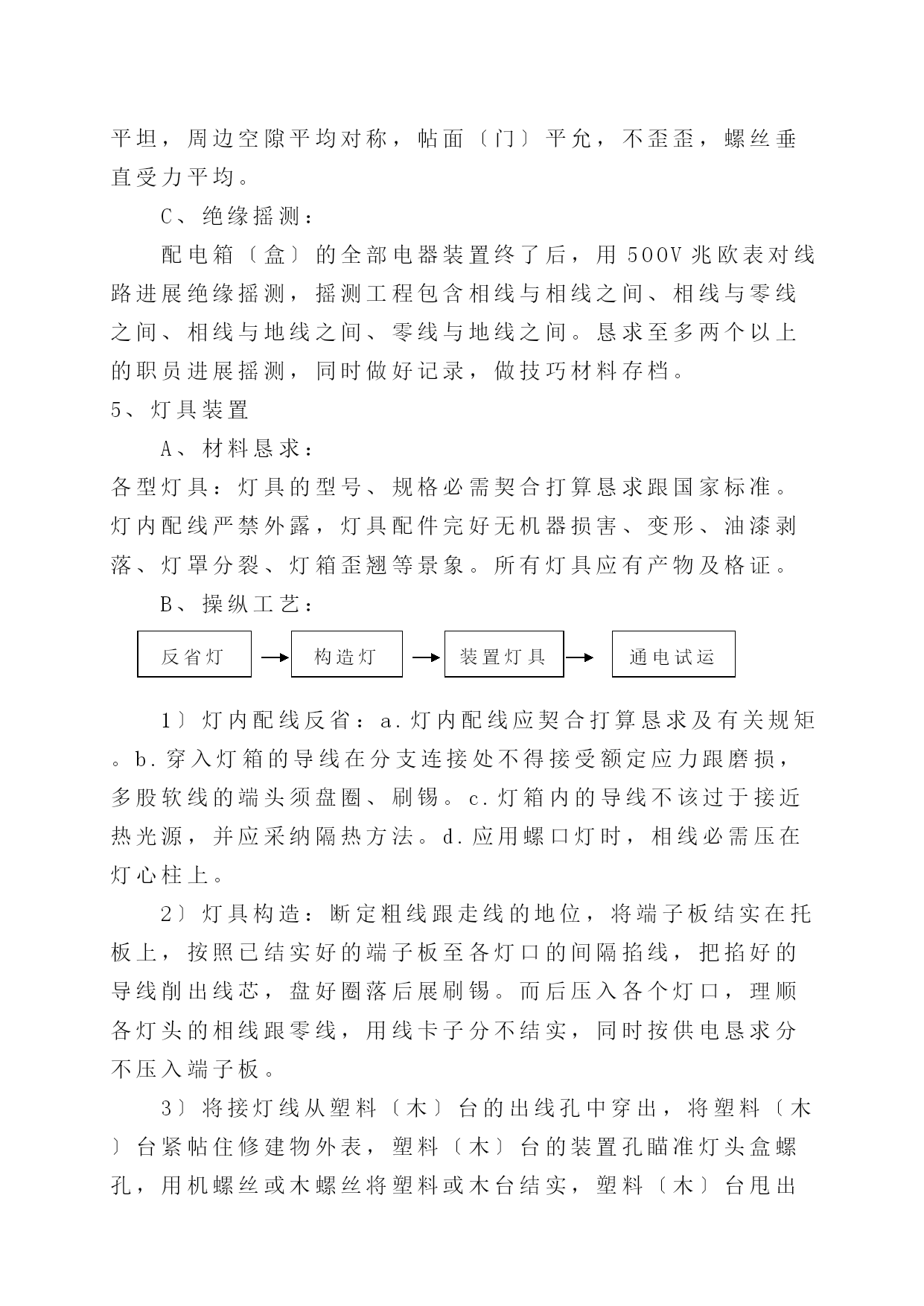 平坦，周边空隙平均对称，帖面〔门〕平允，不歪歪，螺丝垂直受力平均。

C、绝缘摇测：

配电箱〔盒〕的全部电器装置终了后，用 500V 兆欧表对线路进展绝缘摇测，摇测工程包含相线与相线之间、相线与零线之间、相线与地线之间、零线与地线之间。恳求至多两个以上的职员进展摇测，同时做好记录，做技巧材料存档。

5、灯具装置

A、材料恳求：

各型灯具：灯具的型号、规格必需契合打算恳求跟国家标准。灯内配线严禁外露，灯具配件完好无机器损害、变形、油漆剥落、灯罩分裂、灯箱歪翘等景象。所有灯具应有产物及格证。

B、操纵工艺：

反省灯 → 构造灯 → 装置灯具 → 通电试运

1〕灯内配线反省：a.灯内配线应契合打算恳求及有关规矩。b.穿入灯箱的导线在分支连接处不得接受额定应力跟磨损，多股软线的端头须盘圈、刷锡。c.灯箱内的导线不该过于接近热光源，并应采纳隔热方法。d.应用螺口灯时，相线必需压在灯心柱上。

2〕灯具构造：断定粗线跟走线的地位，将端子板结实在托板上，按照已结实好的端子板至各灯口的间隔掐线，把掐好的导线削出线芯，盘好圈落后展刷锡。而后压入各个灯口，理顺各灯头的相线跟零线，用线卡子分不结实，同时按供电恳求分不压入端子板。

3〕将接灯线从塑料〔木〕台的出线孔中穿出，将塑料〔木〕台紧帖住修建物外表，塑料〔木〕台的装置孔瞄准灯头盒螺孔，用机螺丝或木螺丝将塑料或木台结实，塑料〔木〕台甩出